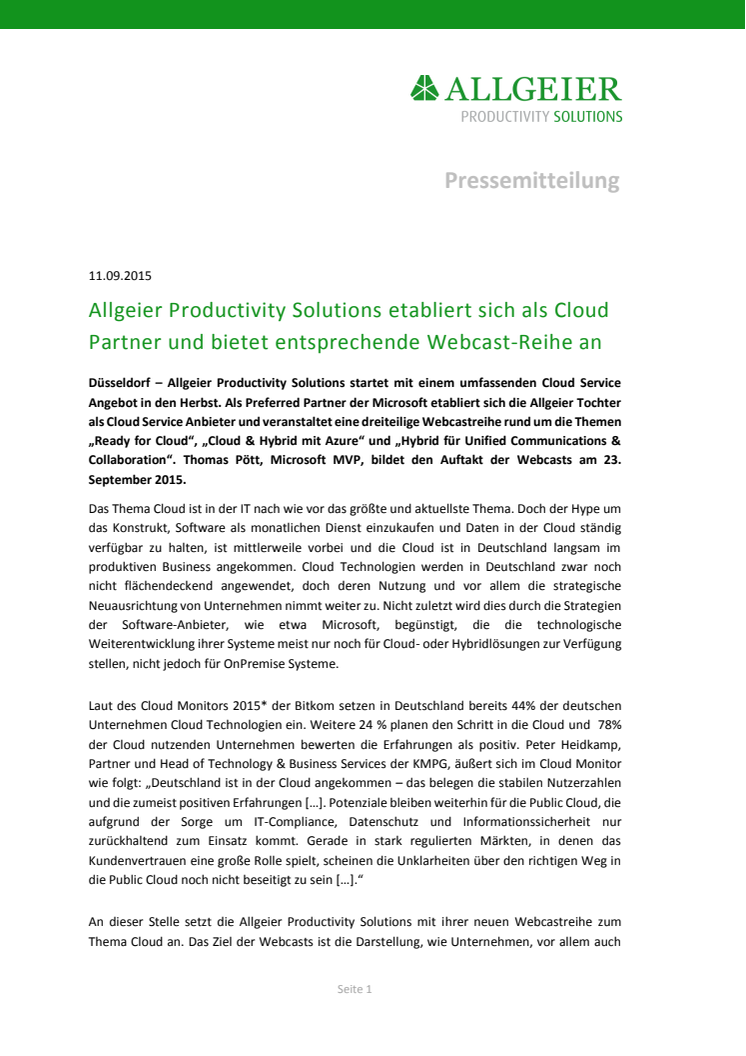 ALLGEIER
PRODUCTIVITY SOLUTIONS

Pressemitteilung

11.09.2015

Allgeier Productivity Solutions etabliert sich als Cloud Partner und bietet entsprechende Webcast-Reihe an

Düsseldorf – Allgeier Productivity Solutions startet mit einem umfassenden Cloud Service Angebot in den Herbst. Als Preferred Partner der Microsoft etabliert sich die Allgeier Tochter als Cloud Service Anbieter und veranstaltet eine dreiteilige Webcastreihe rund um die Themen „Ready for Cloud“, „Cloud & Hybrid mit Azure“ und „Hybrid für Unified Communications & Collaboration“. Thomas Pött, Microsoft MVP, bildet den Auftakt der Webcasts am 23. September 2015.

Das Thema Cloud ist in der IT nach wie vor das größte und aktuellste Thema. Doch der Hype um das Konstrukt, Software als monatlichen Dienst einzukaufen und Daten in der Cloud ständig verfügbar zu halten, ist mittlerweile vorbei und die Cloud ist in Deutschland langsam im produktiven Business angekommen. Cloud Technologien werden in Deutschland zwar noch nicht flächendeckend angewendet, doch deren Nutzung und vor allem die strategische Neuausrichtung von Unternehmen nimmt weiter zu. Nicht zuletzt wird dies durch die Strategien der Software-Anbieter, wie etwa Microsoft, begünstigt, die die technologische Weiterentwicklung ihrer Systeme meist nur noch für Cloud- oder Hybridlösungen zur Verfügung stellen, nicht jedoch für OnPremise Systeme.

Laut des Cloud Monitors 2015* der Bitkom setzen in Deutschland bereits 44% der deutschen Unternehmen Cloud Technologien ein. Weitere 24 % planen den Schritt in die Cloud und 78% der Cloud nutzenden Unternehmen bewerten die Erfahrungen als positiv. Peter Heidkamp, Partner und Head of Technology & Business Services der KMPG, äußert sich im Cloud Monitor wie folgt: „Deutschland ist in der Cloud angekommen – das belegen die stabilen Nutzerzahlen und die zumeist positiven Erfahrungen […]. Potenziale bleiben weiterhin für die Public Cloud, die aufgrund der Sorge um IT-Compliance, Datenschutz und Informationssicherheit nur zurückhaltend zum Einsatz kommt. Gerade in stark regulierten Märkten, in denen das Kundenvertrauen eine große Rolle spielt, scheinen die Unklarheiten über den richtigen Weg in die Public Cloud noch nicht beseitigt zu sein […].“

An dieser Stelle setzt die Allgeier Productivity Solutions mit ihrer neuen Webcastreihe zum Thema Cloud an. Das Ziel der Webcasts ist die Darstellung, wie Unternehmen, vor allem auch

Seite 1